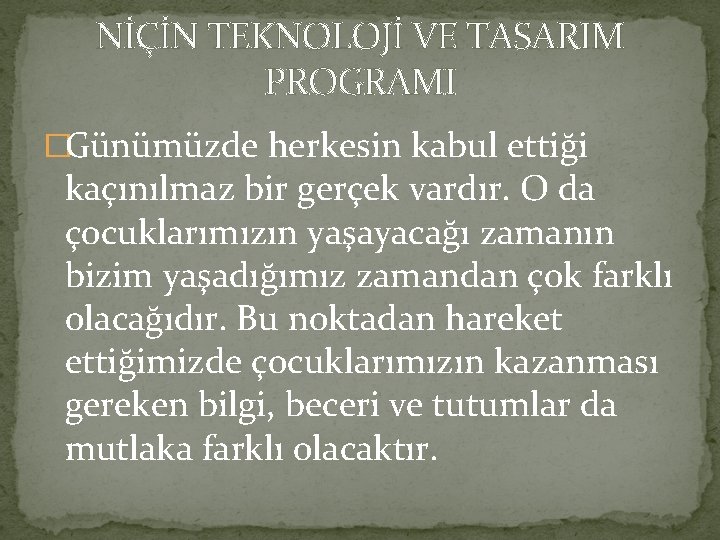 NİÇİN TEKNOLOJİ VE TASARIM PROGRAMI

Günümüzde herkesin kabul ettiği kaçınılmaz bir gerçek vardır. O da çocuklarımızın yaşayacağı zamanın bizim yaşadığımız zamandan çok farklı olacağıdır. Bu noktadan hareket ettiğimizde çocuklarımızın kazanması gereken bilgi, beceri ve tutumlar da mutlaka farklı olacaktır.